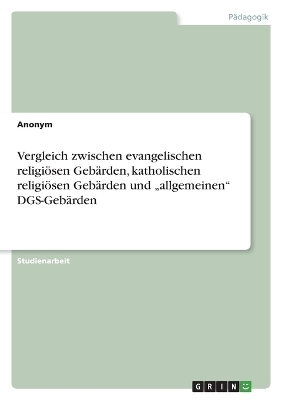 Pädagogik

Anonym

Vergleich zwischen evangelischen religiösen Gebärden, katholischen religiösen Gebärden und „allgemeinen“ DGS-Gebärden

Studienarbeit

GRIN